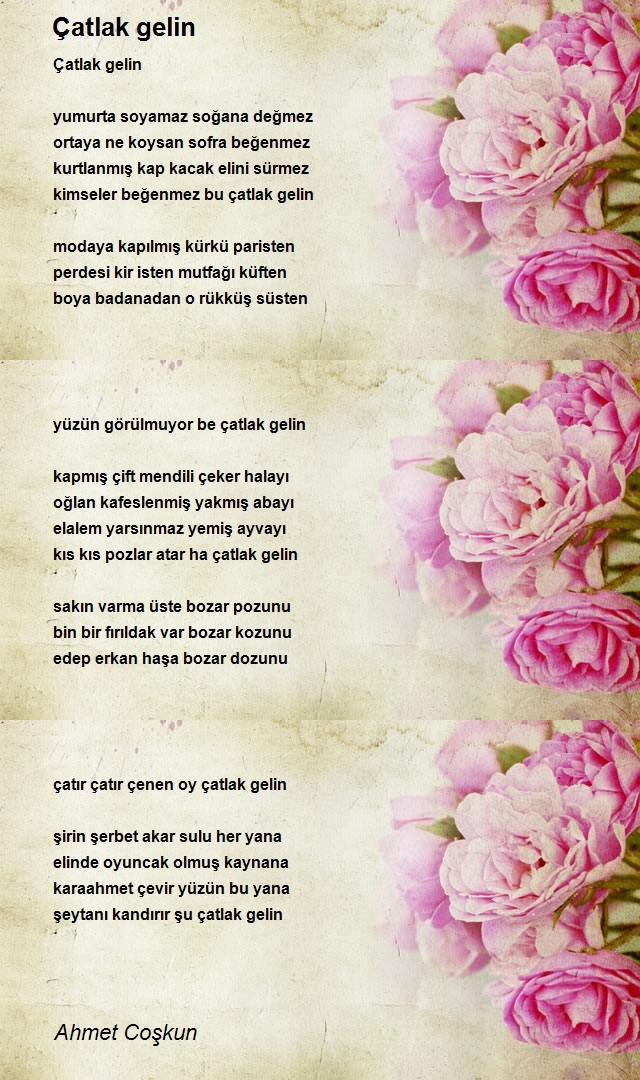 Çatlak gelin

Çatlak gelin

yumurta soyamaz soğana değmez
ortaya ne koysan sofra beğenmez
kurtlanmış kap kacak elini sürmez
kimseler beğenmez bu çatlak gelin

modaya kapılmış kürkü paristen
perdesi kir isten mutfağı küften
boya badanadan o rükküş süsten

yüzün görülmuyor be çatlak gelin

kapmış çift mendili çeker halayı
oğlan kafeslenmiş yakmış abayı
elalem yarsınmaz yemiş ayvayı
kıs kıs pozlar atar ha çatlak gelin

sakın varma üste bozar pozunu
bin bir fırıldak var bozar kozunu
edep erkan haşa bozar dozunu

çatır çatır çenen oy çatlak gelin

şirin şerbet akar sulu her yana
elinde oyuncak olmuş kaynana
karaahmet çevir yüzün bu yana
şeytanı kandırır şu çatlak gelin

Ahmet Coşkun